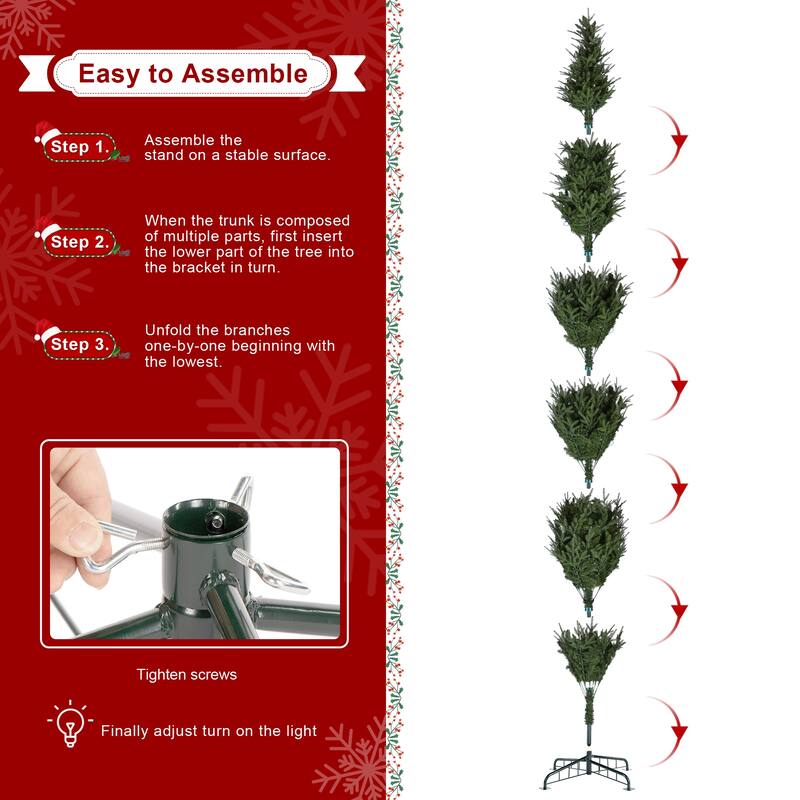 Easy to Assemble

Step 1. Assemble the stand on a stable surface.

Step 2. When the trunk is composed of multiple parts, first insert the lower part of the tree into the bracket in turn.

Step 3. Unfold the branches one-by-one beginning with the lowest.

Tighten screws

Finally adjust turn on the light